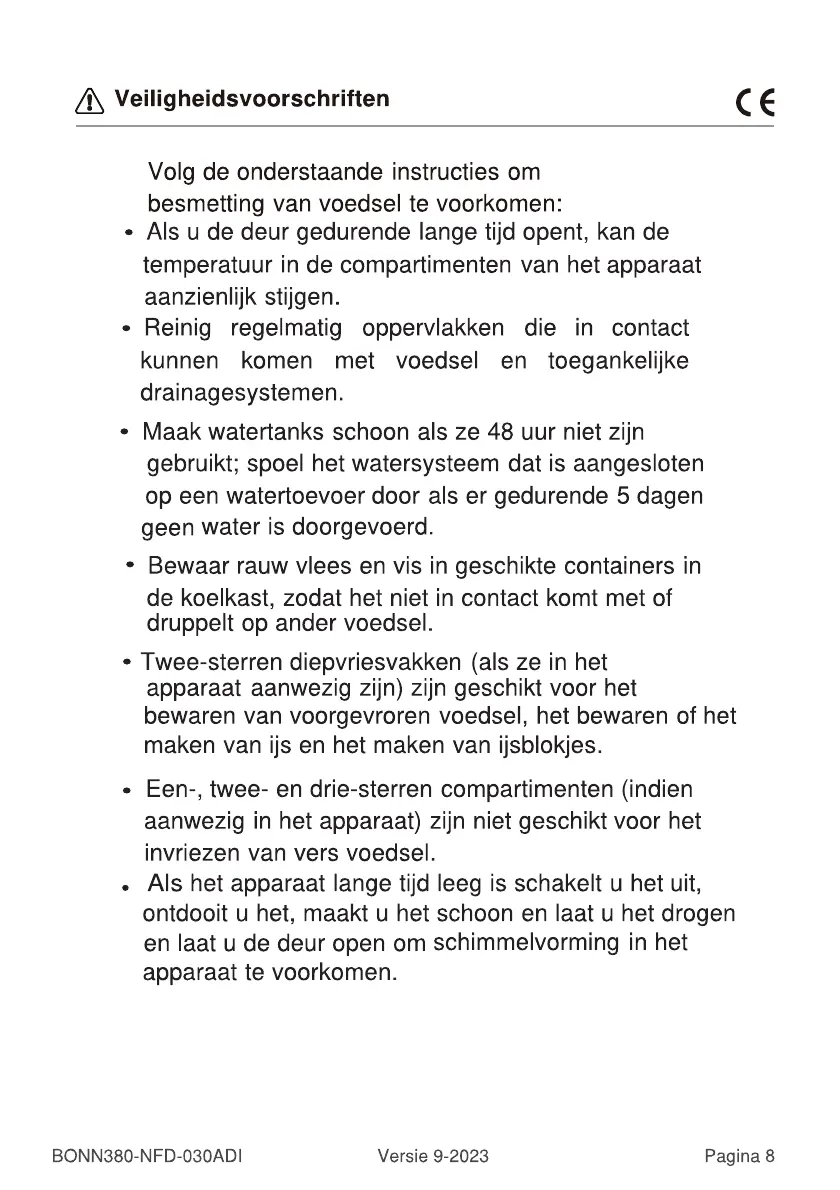 Veiligheidsvoorschriften

CE

Volg de onderstaande instructies om besmetting van voedsel te voorkomen:

• Als u de deur gedurende lange tijd opent, kan de temperatuur in de compartimenten van het apparaat aanzienlijk stijgen.

• Reinig regelmatig oppervlakken die in contact kunnen komen met voedsel en toegankelijke drainagesystemen.

• Maak watertanks schoon als ze 48 uur niet zijn gebruikt; spoel het watersysteem dat is aangesloten op een watertoevoer door als er gedurende 5 dagen geen water is doorgevoerd.

• Bewaar rauw vlees en vis in geschikte containers in de koelkast, zodat het niet in contact komt met of druppelt op ander voedsel.

• Twee-sterren diepvriesvakken (als ze in het apparaat aanwezig zijn) zijn geschikt voor het bewaren van voorgevroren voedsel, het bewaren of het maken van ijs en het maken van ijsblokjes.

• Een-, twee- en drie-sterren compartimenten (indien aanwezig in het apparaat) zijn niet geschikt voor het invriezen van vers voedsel.

• Als het apparaat lange tijd leeg is schakelt u het uit, ontdooit u het, maakt u het schoon en laat u het drogen en laat u de deur open om schimmelvorming in het apparaat te voorkomen.

BONN380-NFD-030ADI Versie 9-2023 Pagina 8